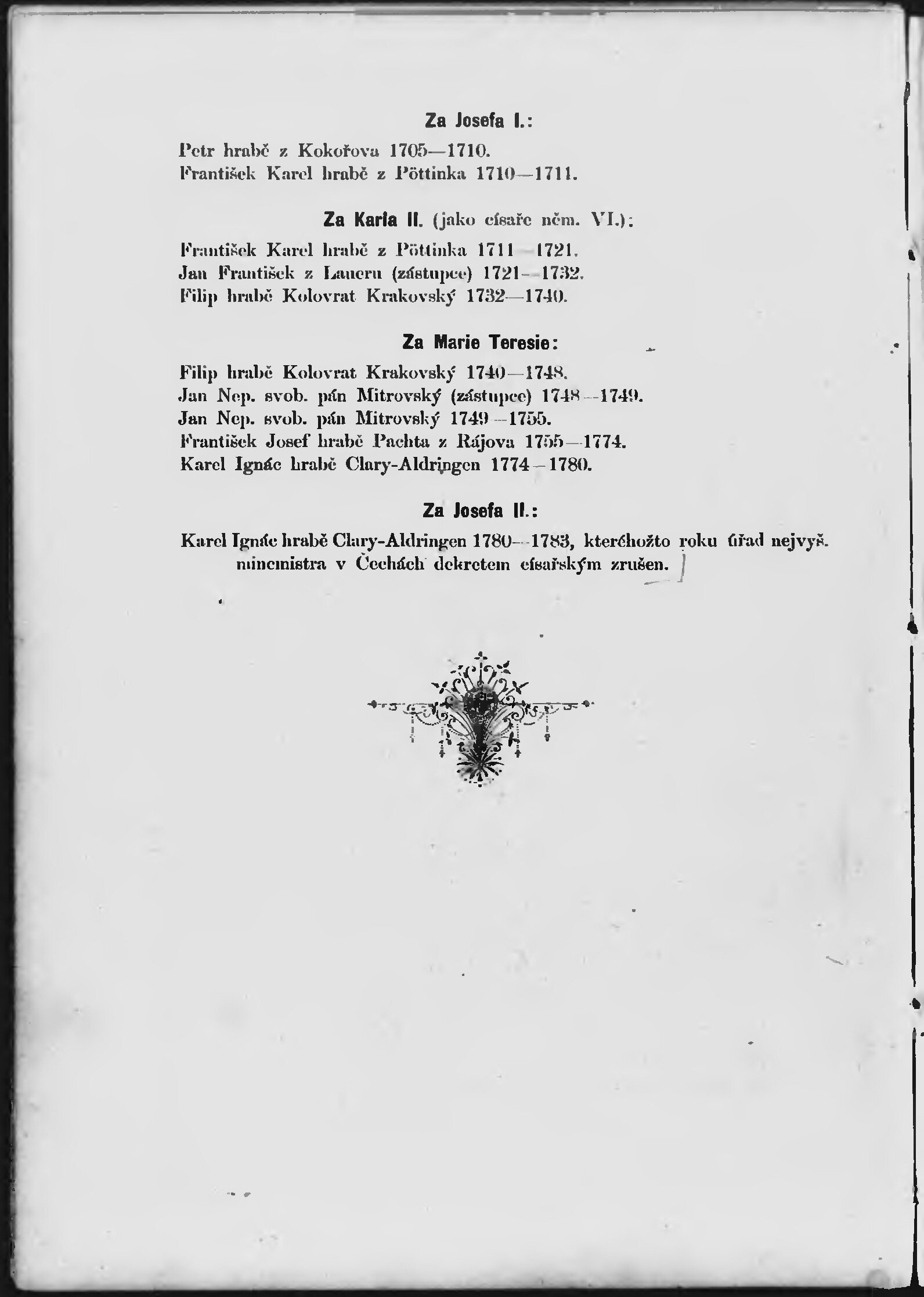 Za Josefa I.:

Petr hrabě z Kokořova 1705—1710.
František Karel hrabě z Pöttinka 1710—1711.

Za Karla II. (jako císaře něm. VI.):

František Karel hrabě z Pöttinka 1711—1721.
Jan František z Laueru (zástupce) 1721—1732.
Filip hrabě Kolovrat Krakovský 1732—1740.

Za Marie Teresie:

Filip hrabě Kolovrat Krakovský 1740—1748.
Jan Nep. svob. pán Mitrovský (zástupce) 1748—1749.
Jan Nep. svob. pán Mitrovský 1749—1755.
František Josef hrabě Pachta z Rájova 1755—1774.
Karel Ignác hrabě Clary-Aldringen 1774—1780.

Za Josefa II.:

Karel Ignác hrabě Clary-Aldringen 1780—1783, kteréhožto roku úřad nejvyš. mincmistra v Čechách dekretem císařským zrušen.